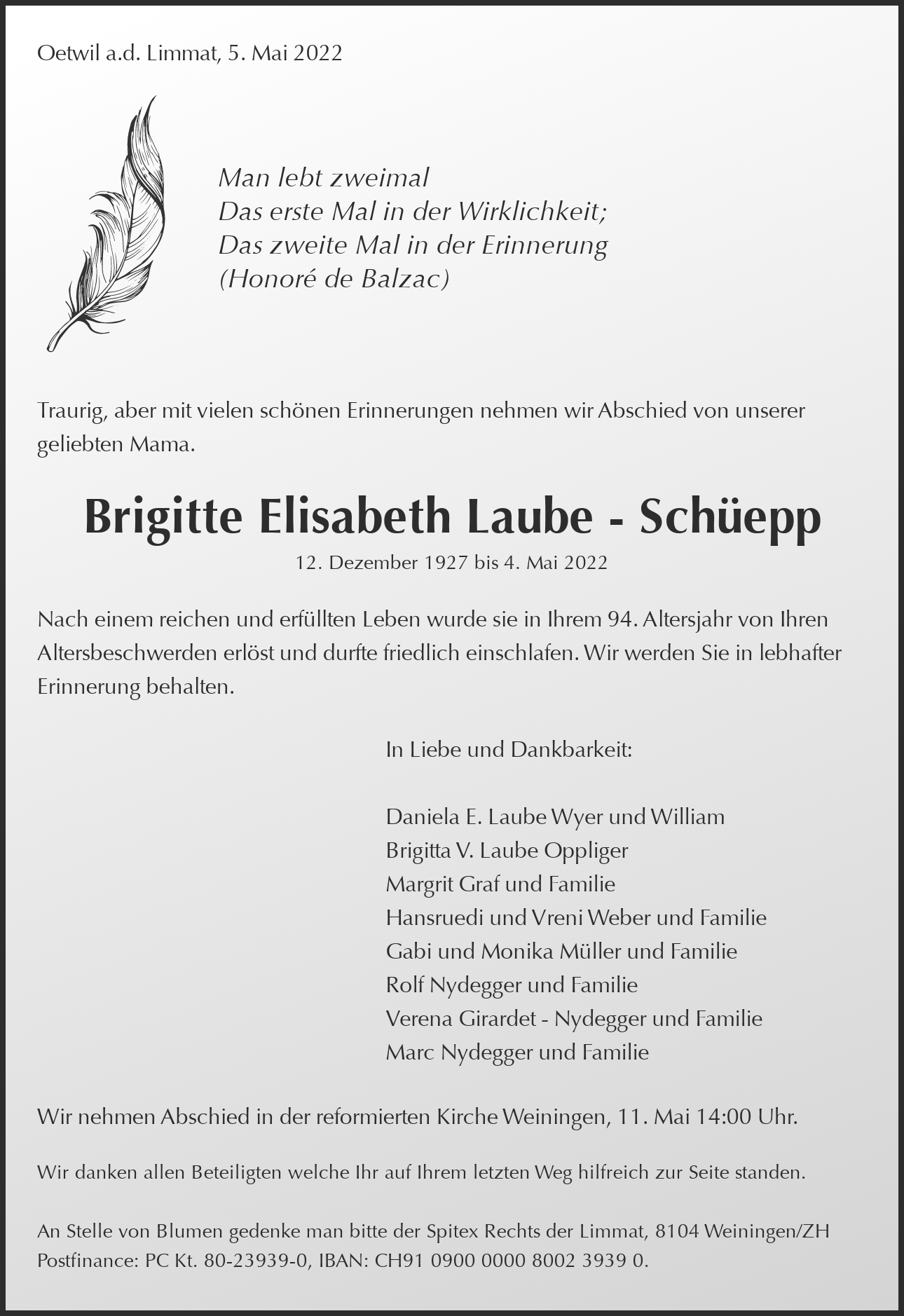 Oetwil a.d. Limmat, 5. Mai 2022

Man lebt zweimal
Das erste Mal in der Wirklichkeit;
Das zweite Mal in der Erinnerung
(Honoré de Balzac)

Traurig, aber mit vielen schönen Erinnerungen nehmen wir Abschied von unserer geliebten Mama.

Brigitte Elisabeth Laube - Schüepp

12. Dezember 1927 bis 4. Mai 2022

Nach einem reichen und erfüllten Leben wurde sie in Ihrem 94. Altersjahr von Ihren Altersbeschwerden erlöst und durfte friedlich einschlafen. Wir werden Sie in lebhafter Erinnerung behalten.

In Liebe und Dankbarkeit:

Daniela E. Laube Wyer und William
Brigitta V. Laube Oppliger
Margrit Graf und Familie
Hansruedi und Vreni Weber und Familie
Gabi und Monika Müller und Familie
Rolf Nydegger und Familie
Verena Girardet - Nydegger und Familie
Marc Nydegger und Familie

Wir nehmen Abschied in der reformierten Kirche Weiningen, 11. Mai 14:00 Uhr.

Wir danken allen Beteiligten welche Ihr auf Ihrem letzten Weg hilfreich zur Seite standen.

An Stelle von Blumen gedenke man bitte der Spitex Rechts der Limmat, 8104 Weiningen/ZH
Postfinance: PC Kt. 80-23939-0, IBAN: CH91 0900 0000 8002 3939 0.